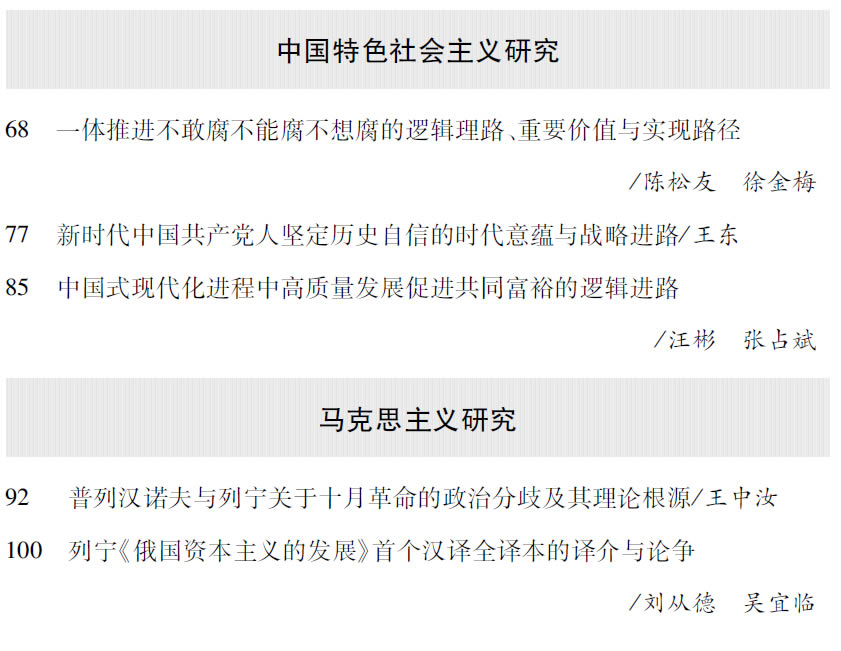 中国特色社会主义研究

68 一体推进不敢腐不能腐不想腐的逻辑理路、重要价值与实现路径

/陈松友 徐金梅

77 新时代中国共产党人坚定历史自信的时代意蕴与战略进路/王东

85 中国式现代化进程中高质量发展促进共同富裕的逻辑进路

/汪彬 张占斌

马克思主义研究

92 普列汉诺夫与列宁关于十月革命的政治分歧及其理论根源/王中汝

100 列宁《俄国资本主义的发展》首个汉译全译本的译介与论争

/刘从德 吴宜临